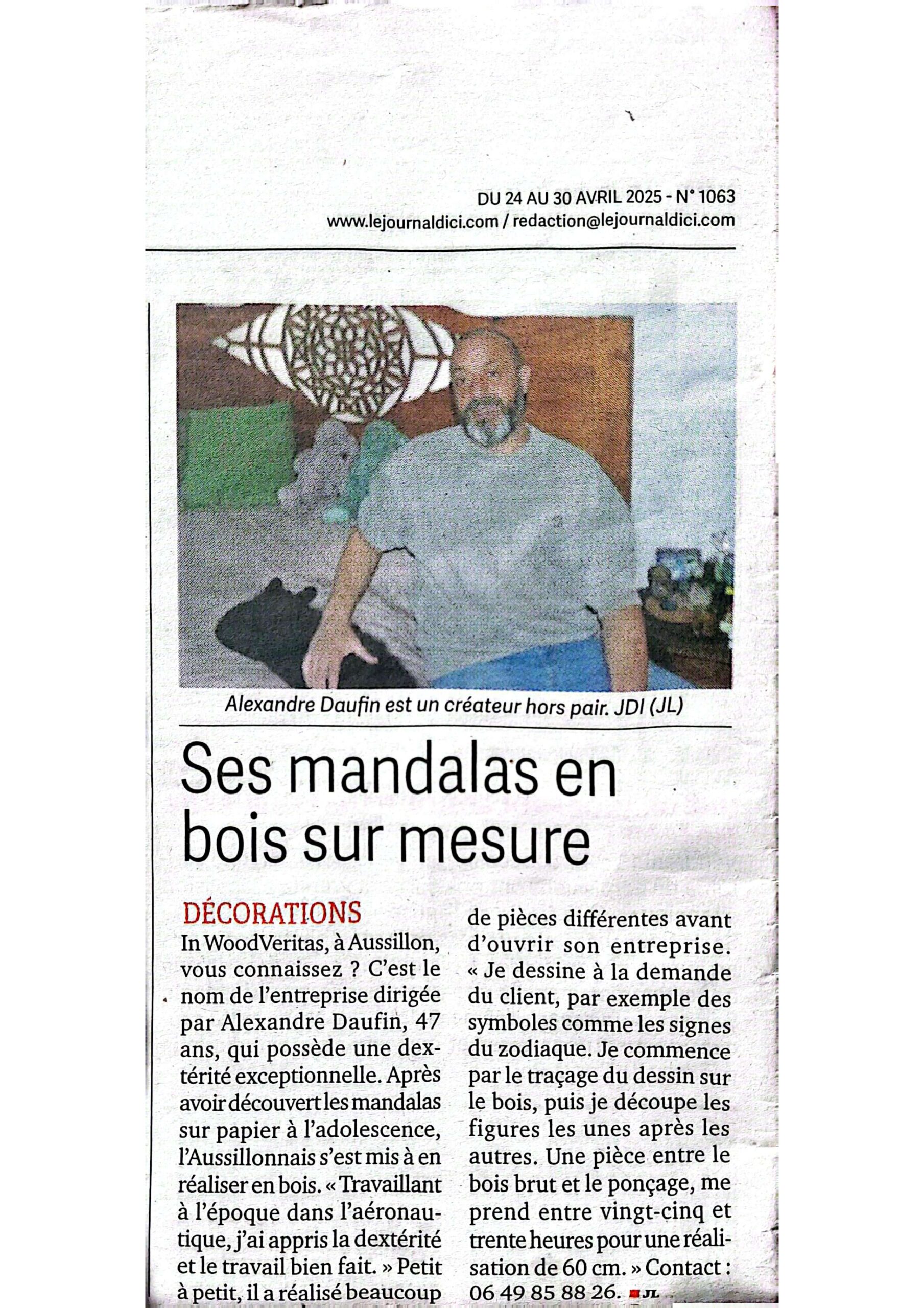 DU 24 AU 30 AVRIL 2025 - N° 1063
www.lejournaldici.com / redaction@lejournaldici.com

Alexandre Daufin est un créateur hors pair. JDI (JL)

Ses mandalas en bois sur mesure

DÉCORATIONS
In WoodVeritas, à Aussillon, vous connaissez ? C'est le nom de l'entreprise dirigée par Alexandre Daufin, 47 ans, qui possède une dextérité exceptionnelle. Après avoir découvert les mandalas sur papier à l'adolescence, l'Aussillonnais s'est mis à en réaliser en bois. « Travaillant à l'époque dans l'aéronautique, j'ai appris la dextérité et le travail bien fait. » Petit à petit, il a réalisé beaucoup de pièces différentes avant d'ouvrir son entreprise. « Je dessine à la demande du client, par exemple des symboles comme les signes du zodiaque. Je commence par le traçage du dessin sur le bois, puis je découpe les figures les unes après les autres. Une pièce entre le bois brut et le ponçage, me prend entre vingt-cinq et trente heures pour une réalisation de 60 cm. » Contact : 06 49 85 88 26. JL